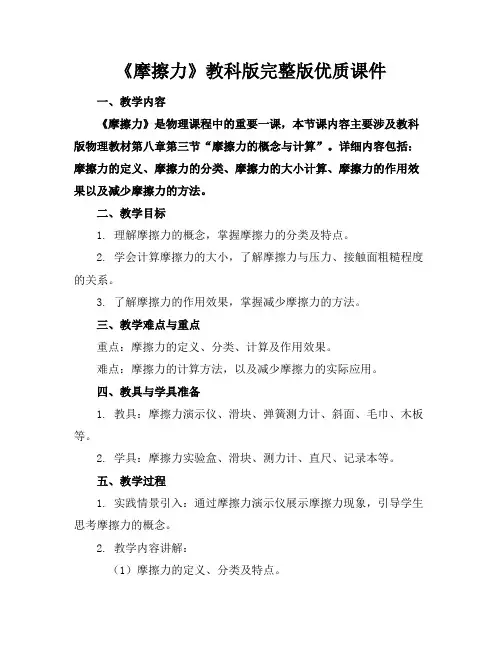 《摩擦力》教科版完整版优质课件

一、教学内容

《摩擦力》是物理课程中的重要一课，本节课内容主要涉及教科版物理教材第八章第三节“摩擦力的概念与计算”。详细内容包括：摩擦力的定义、摩擦力的分类、摩擦力的大小计算、摩擦力的作用效果以及减少摩擦力的方法。

二、教学目标

1. 理解摩擦力的概念，掌握摩擦力的分类及特点。

2. 学会计算摩擦力的大小，了解摩擦力与压力、接触面粗糙程度的关系。

3. 了解摩擦力的作用效果，掌握减少摩擦力的方法。

三、教学难点与重点

重点：摩擦力的定义、分类、计算及作用效果。

难点：摩擦力的计算方法，以及减少摩擦力的实际应用。

四、教具与学具准备

1. 教具：摩擦力演示仪、滑块、弹簧测力计、斜面、毛巾、木板等。

2. 学具：摩擦力实验盒、滑块、测力计、直尺、记录本等。

五、教学过程

1. 实践情景引入：通过摩擦力演示仪展示摩擦力现象，引导学生思考摩擦力的概念。

2. 教学内容讲解：

（1）摩擦力的定义、分类及特点。